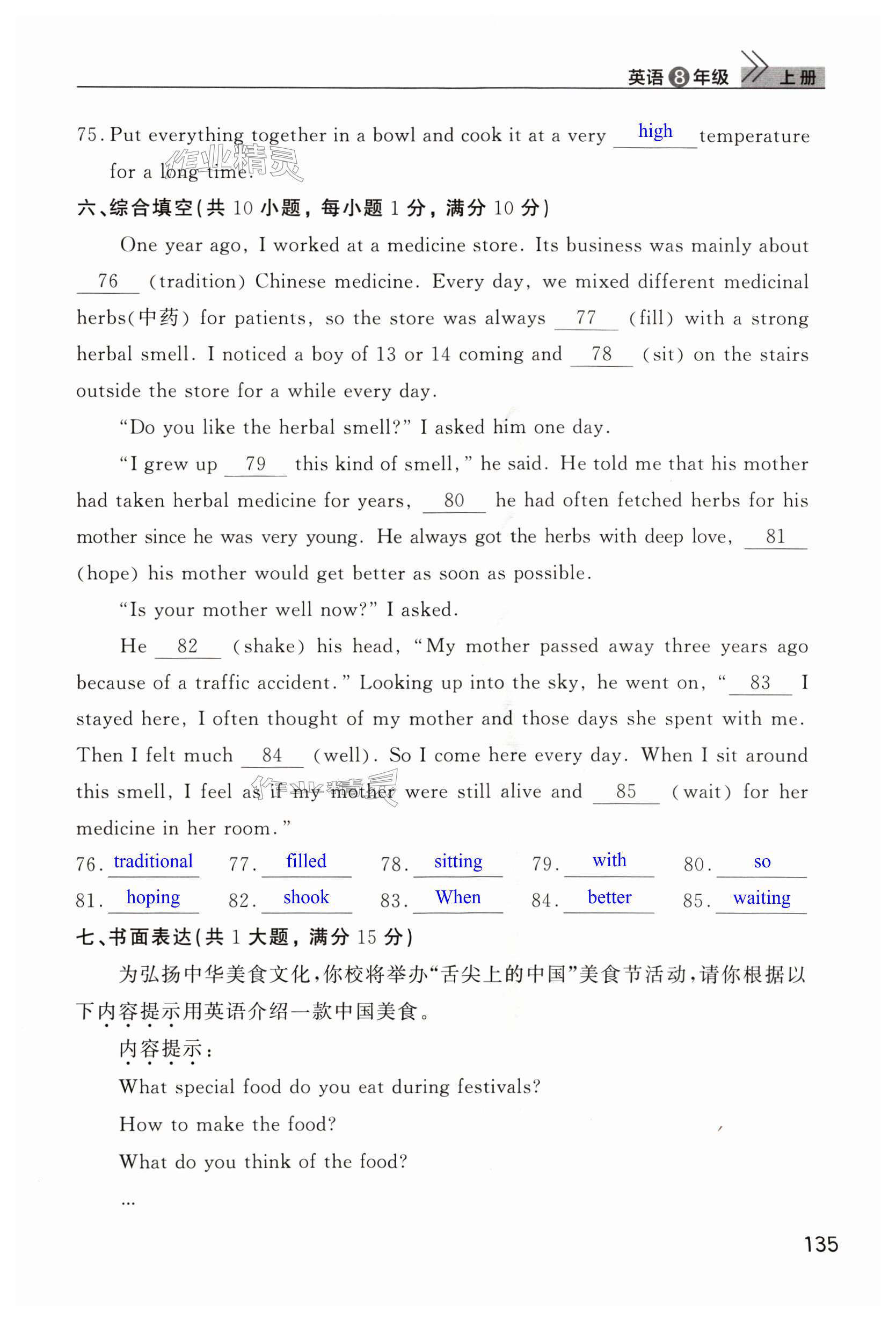 英语 8 年级 上册

75. Put everything together in a bowl and cook it at a very high temperature for a long time.

作业精灵

六、综合填空(共 10 小题，每小题 1 分，满分 10 分)

One year ago, I worked at a medicine store. Its business was mainly about 76 (tradition) Chinese medicine. Every day, we mixed different medicinal herbs(中药) for patients, so the store was always 77 (fill) with a strong herbal smell. I noticed a boy of 13 or 14 coming and 78 (sit) on the stairs outside the store for a while every day.

"Do you like the herbal smell?" I asked him one day.

"I grew up 79 this kind of smell," he said. He told me that his mother had taken herbal medicine for years, 80 he had often fetched herbs for his mother since he was very young. He always got the herbs with deep love, 81 (hope) his mother would get better as soon as possible.

"Is your mother well now?" I asked.

He 82 (shake) his head, "My mother passed away three years ago because of a traffic accident." Looking up into the sky, he went on, " 83 I stayed here, I often thought of my mother and those days she spent with me. Then I felt much 84 (well). So I come here every day. When I sit around this smell, I feel as if my mother were still alive and 85 (wait) for her medicine in her room."

作业精灵

76. traditional 77. filled 78. sitting 79. with 80. so
81. hoping 82. shook 83. When 84. better 85. waiting

七、书面表达(共 1 大题，满分 15 分)

为弘扬中华美食文化，你校将举办"舌尖上的中国"美食节活动，请你根据以下内容提示用英语介绍一款中国美食。

内容提示：

What special food do you eat during festivals?

How to make the food?

What do you think of the food?

...

135